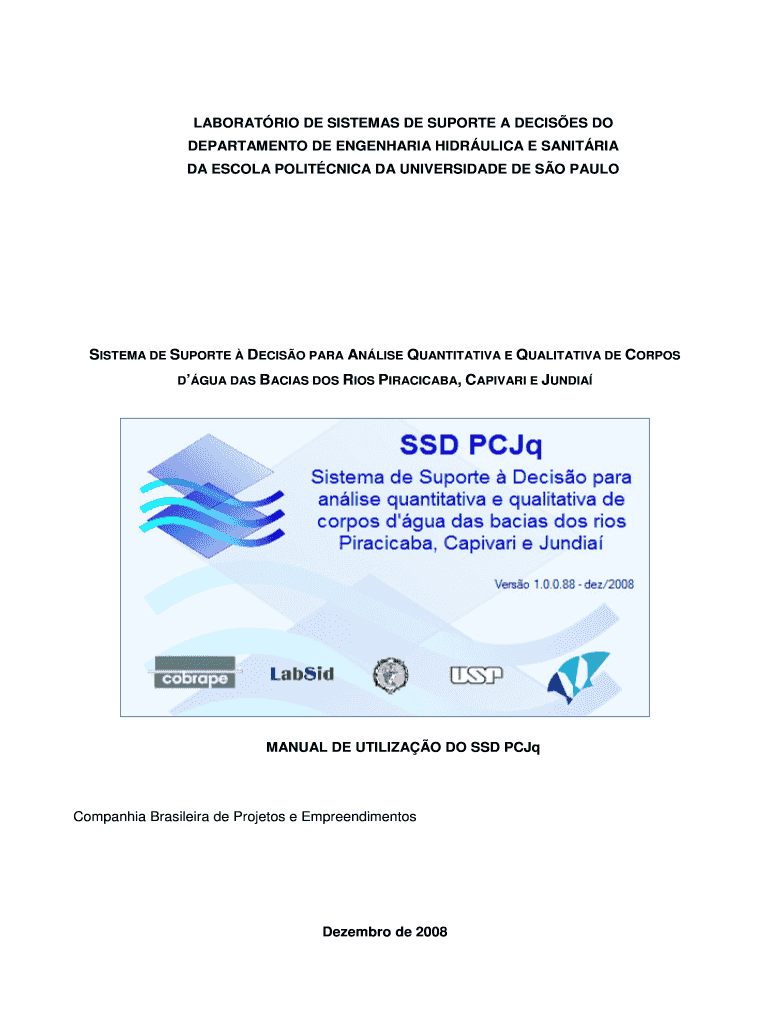 LABORATÓRIO DE SISTEMAS DE SUPORTE A DECISÕES DO DEPARTAMENTO DE ENGENHARIA HIDRÁULICA E SANITÁRIA DA ESCOLA POLITÉCNICA DA UNIVERSIDADE DE SÃO PAULO

SISTEMA DE SUPORTE À DECISÃO PARA ANÁLISE QUANTITATIVA E QUALITATIVA DE CORPOS D'ÁGUA DAS BACIAS DOS RIOS PIRACICABA, CAPIVARI E JUNDIAÍ

SSD PCJq

Sistema de Suporte à Decisão para análise quantitativa e qualitativa de corpos d'água das bacias dos rios Piracicaba, Capivari e Jundiaí

Versão 1.0.0.88 - dez/2008

cobrape LabSid USP

MANUAL DE UTILIZAÇÃO DO SSD PCJq

Companhia Brasileira de Projetos e Empreendimentos

Dezembro de 2008